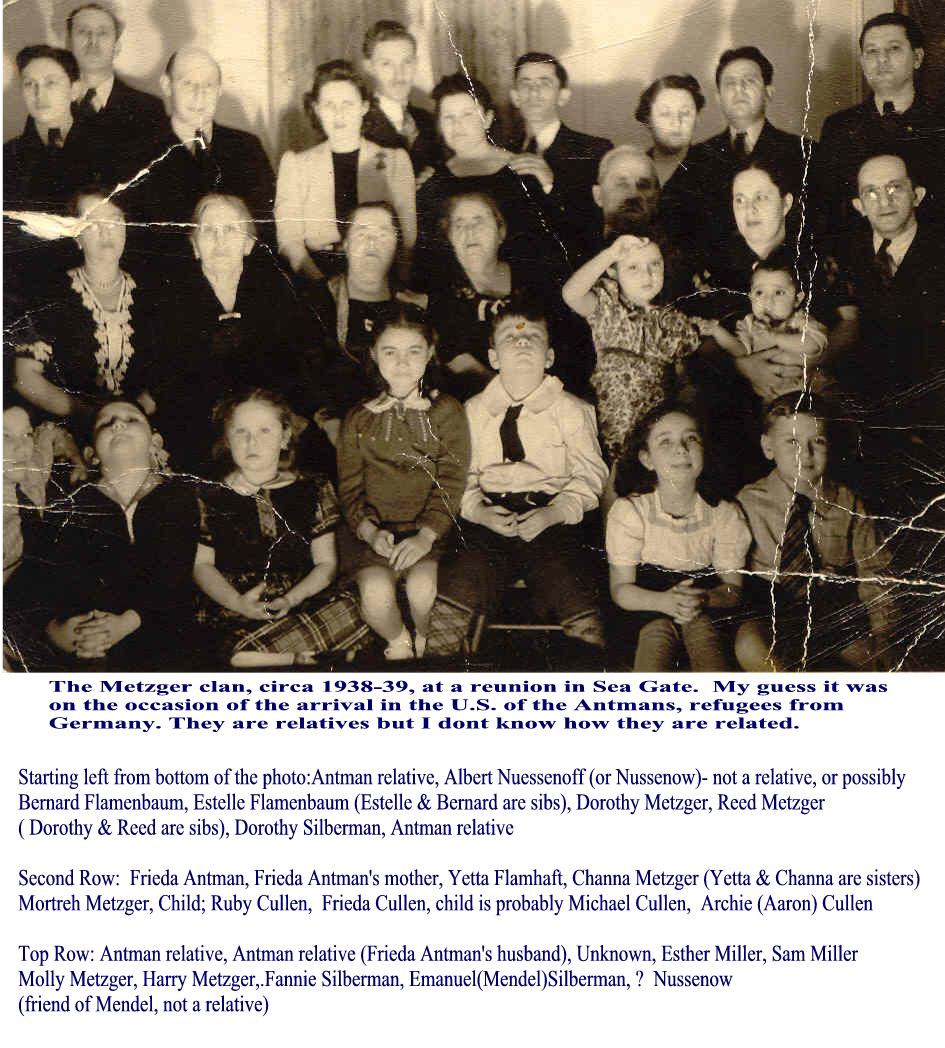 The Metzger clan, circa 1938-39, at a reunion in Sea Gate. My guess it was on the occasion of the arrival in the U.S. of the Antmans, refugees from Germany. They are relatives but I dont know how they are related.

Starting left from bottom of the photo:Antman relative, Albert Nuessenoff (or Nussenow)- not a relative, or possibly Bernard Flamenbaum, Estelle Flamenbaum (Estelle & Bernard are sibs), Dorothy Metzger, Reed Metzger ( Dorothy & Reed are sibs), Dorothy Silberman, Antman relative

Second Row: Frieda Antman, Frieda Antman's mother, Yetta Flamhaft, Channa Metzger (Yetta & Channa are sisters) Mortreh Metzger, Child; Ruby Cullen, Frieda Cullen, child is probably Michael Cullen, Archie (Aaron) Cullen

Top Row: Antman relative, Antman relative (Frieda Antman's husband), Unknown, Esther Miller, Sam Miller Molly Metzger, Harry Metzger,.Fannie Silberman, Emanuel(Mendel)Silberman, ? Nussenow (friend of Mendel, not a relative)